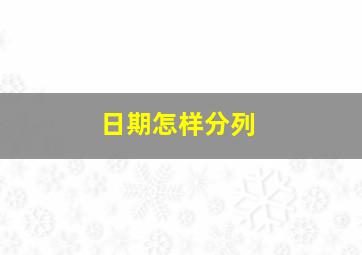 日期怎样分列